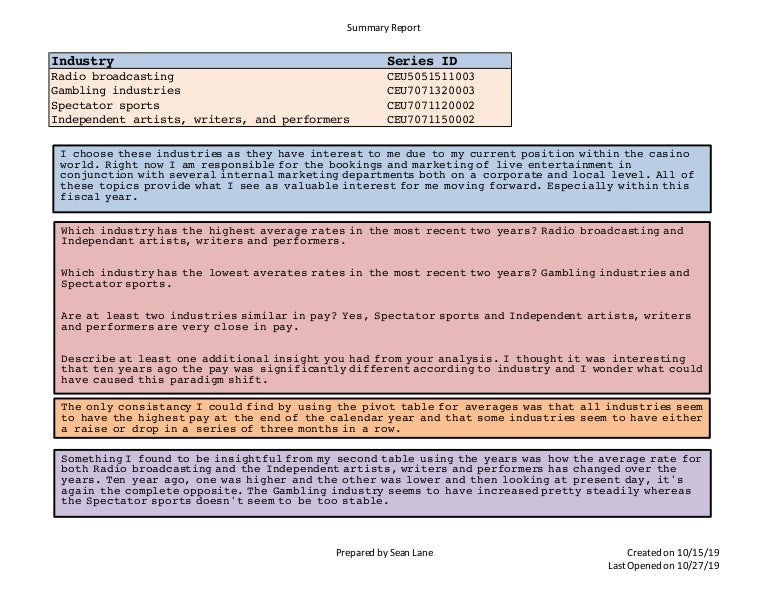 Summary Report

| Industry | Series ID |
|---|---|
| Radio broadcasting | CEU5051511003 |
| Gambling industries | CEU7071320003 |
| Spectator sports | CEU7071120002 |
| Independent artists, writers, and performers | CEU7071150002 |

I choose these industries as they have interest to me due to my current position within the casino world. Right now I am responsible for the bookings and marketing of live entertainment in conjunction with several internal marketing departments both on a corporate and local level. All of these topics provide what I see as valuable interest for me moving forward. Especially within this fiscal year.

Which industry has the highest average rates in the most recent two years? Radio broadcasting and Independant artists, writers and performers.

Which industry has the lowest averates rates in the most recent two years? Gambling industries and Spectator sports.

Are at least two industries similar in pay? Yes, Spectator sports and Independent artists, writers and performers are very close in pay.

Describe at least one additional insight you had from your analysis. I thought it was interesting that ten years ago the pay was significantly different according to industry and I wonder what could have caused this paradigm shift.

The only consistancy I could find by using the pivot table for averages was that all industries seem to have the highest pay at the end of the calendar year and that some industries seem to have either a raise or drop in a series of three months in a row.

Something I found to be insightful from my second table using the years was how the average rate for both Radio broadcasting and the Independent artists, writers and performers has changed over the years. Ten year ago, one was higher and the other was lower and then looking at present day, it's again the complete opposite. The Gambling industry seems to have increased pretty steadily whereas the Spectator sports doesn't seem to be too stable.

Prepared by Sean Lane

Created on 10/15/19
Last Opened on 10/27/19